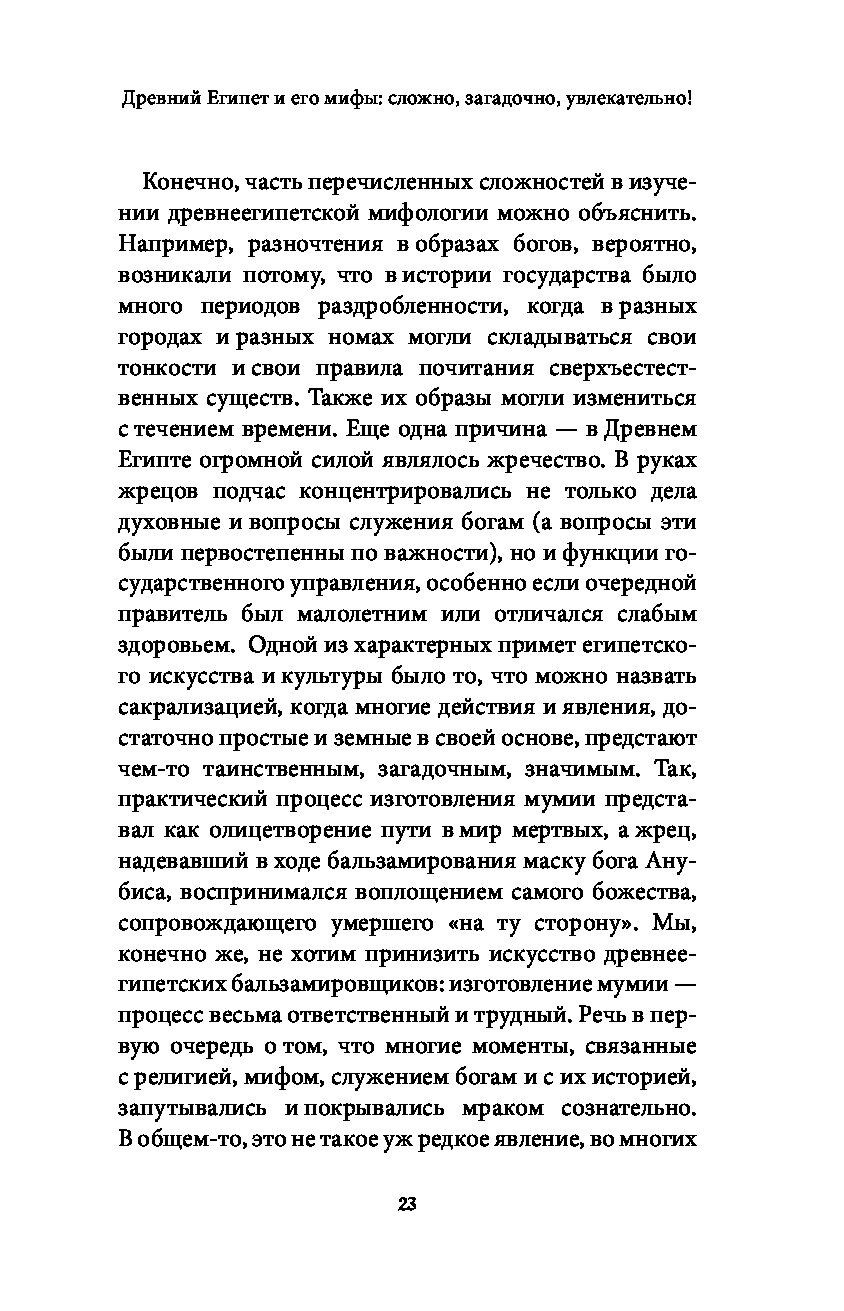 Древний Египет и его мифы: сложно, загадочно, увлекательно!

Конечно, часть перечисленных сложностей в изучении древнеегипетской мифологии можно объяснить. Например, разночтения в образах богов, вероятно, возникали потому, что в истории государства было много периодов раздробленности, когда в разных городах и разных номах могли складываться свои тонкости и свои правила почитания сверхъестественных существ. Также их образы могли измениться с течением времени. Еще одна причина — в Древнем Египте огромной силой являлось жречество. В руках жрецов подчас концентрировались не только дела духовные и вопросы служения богам (а вопросы эти были первостепенны по важности), но и функции государственного управления, особенно если очередной правитель был малолетним или отличался слабым здоровьем. Одной из характерных примет египетского искусства и культуры было то, что можно назвать сакрализацией, когда многие действия и явления, достаточно простые и земные в своей основе, предстают чем-то таинственным, загадочным, значимым. Так, практический процесс изготовления мумии представал как олицетворение пути в мир мертвых, а жрец, надевавший в ходе бальзамирования маску бога Анубиса, воспринимался воплощением самого божества, сопровождающего умершего «на ту сторону». Мы, конечно же, не хотим принизить искусство древнеегипетских бальзамировщиков: изготовление мумии — процесс весьма ответственный и трудный. Речь в первую очередь о том, что многие моменты, связанные с религией, мифом, служением богам и с их историей, запутывались и покрывались мраком сознательно. В общем-то, это не такое уж редкое явление, во многих

23